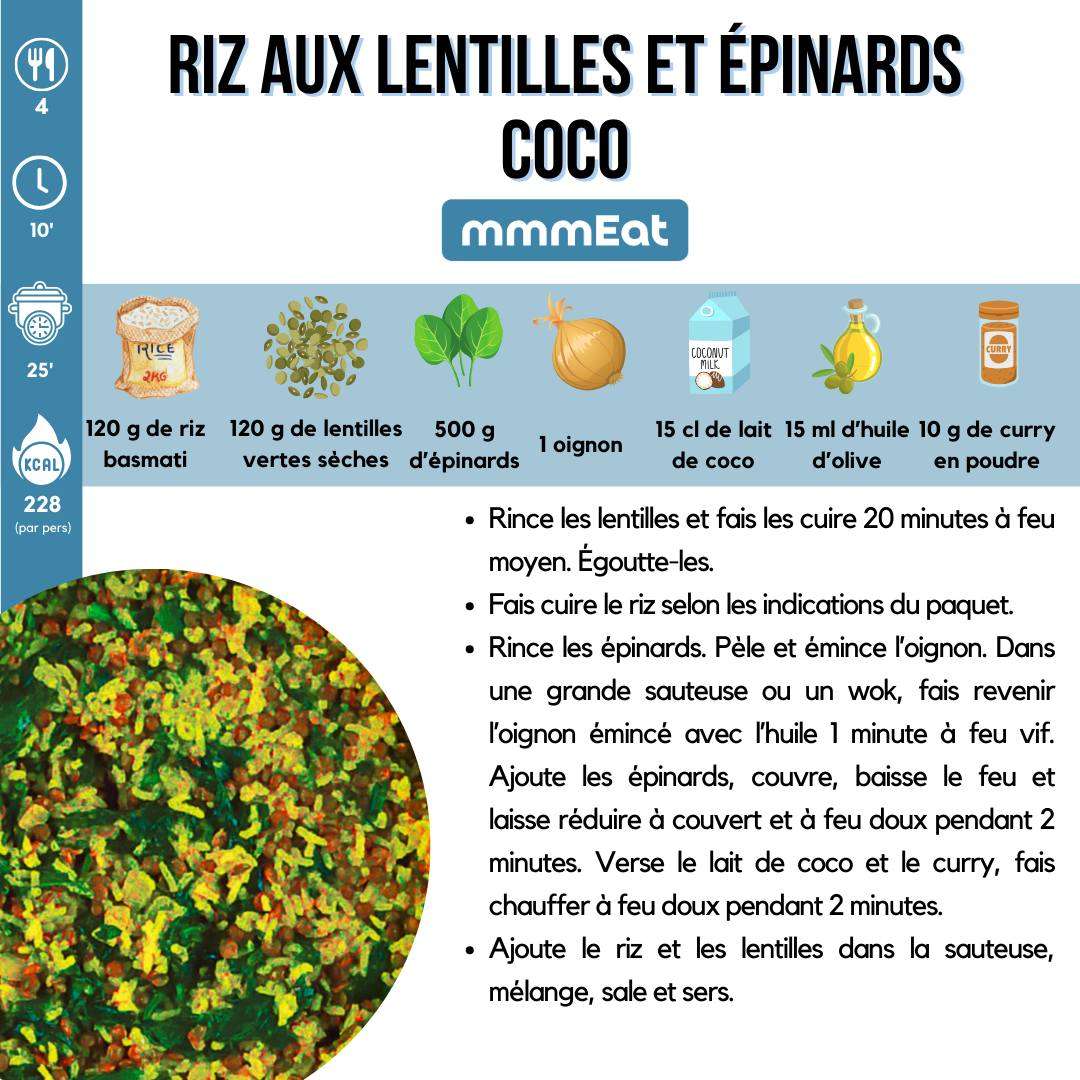 4

10'

25'

KCAL

228
(par pers)

RIZ AUX LENTILLES ET ÉPINARDS COCO

mmmEat

RICE
2KG

COCONUT MILK

CURRY

120 g de riz basmati

120 g de lentilles vertes sèches

500 g d'épinards

1 oignon

15 cl de lait de coco

15 ml d'huile d'olive

10 g de curry en poudre

• Rince les lentilles et fais les cuire 20 minutes à feu moyen. Égoutte-les.
• Fais cuire le riz selon les indications du paquet.
• Rince les épinards. Pèle et émince l'oignon. Dans une grande sauteuse ou un wok, fais revenir l'oignon émincé avec l'huile 1 minute à feu vif. Ajoute les épinards, couvre, baisse le feu et laisse réduire à couvert et à feu doux pendant 2 minutes. Verse le lait de coco et le curry, fais chauffer à feu doux pendant 2 minutes.
• Ajoute le riz et les lentilles dans la sauteuse, mélange, sale et sers.